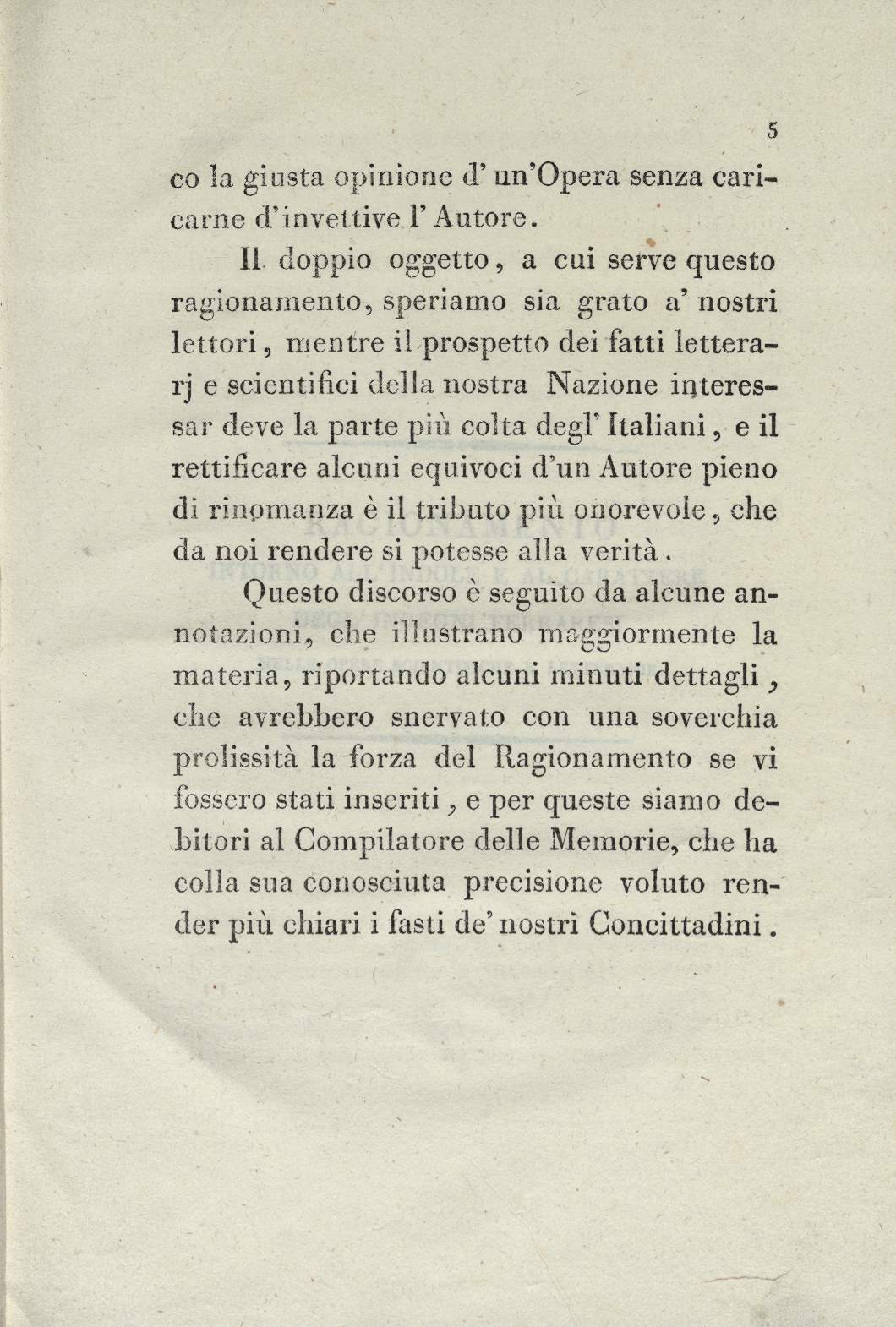 5

co la giusta opinione d' un'Opera senza caricarne d'invettive l' Autore.

Il doppio oggetto, a cui serve questo ragionamento, speriamo sia grato a' nostri lettori, mentre il prospetto dei fatti letterarj e scientifici della nostra Nazione interessar deve la parte più colta degl' Italiani, e il rettificare alcuni equivoci d'un Autore pieno di rinomanza è il tributo più onorevole, che da noi rendere si potesse alla verità.

Questo discorso è seguito da alcune annotazioni, che illustrano maggiormente la materia, riportando alcuni minuti dettagli, che avrebbero snervato con una soverchia prolissità la forza del Ragionamento se vi fossero stati inseriti, e per queste siamo debitori al Compilatore delle Memorie, che ha colla sua conosciuta precisione voluto render più chiari i fasti de' nostri Concittadini.